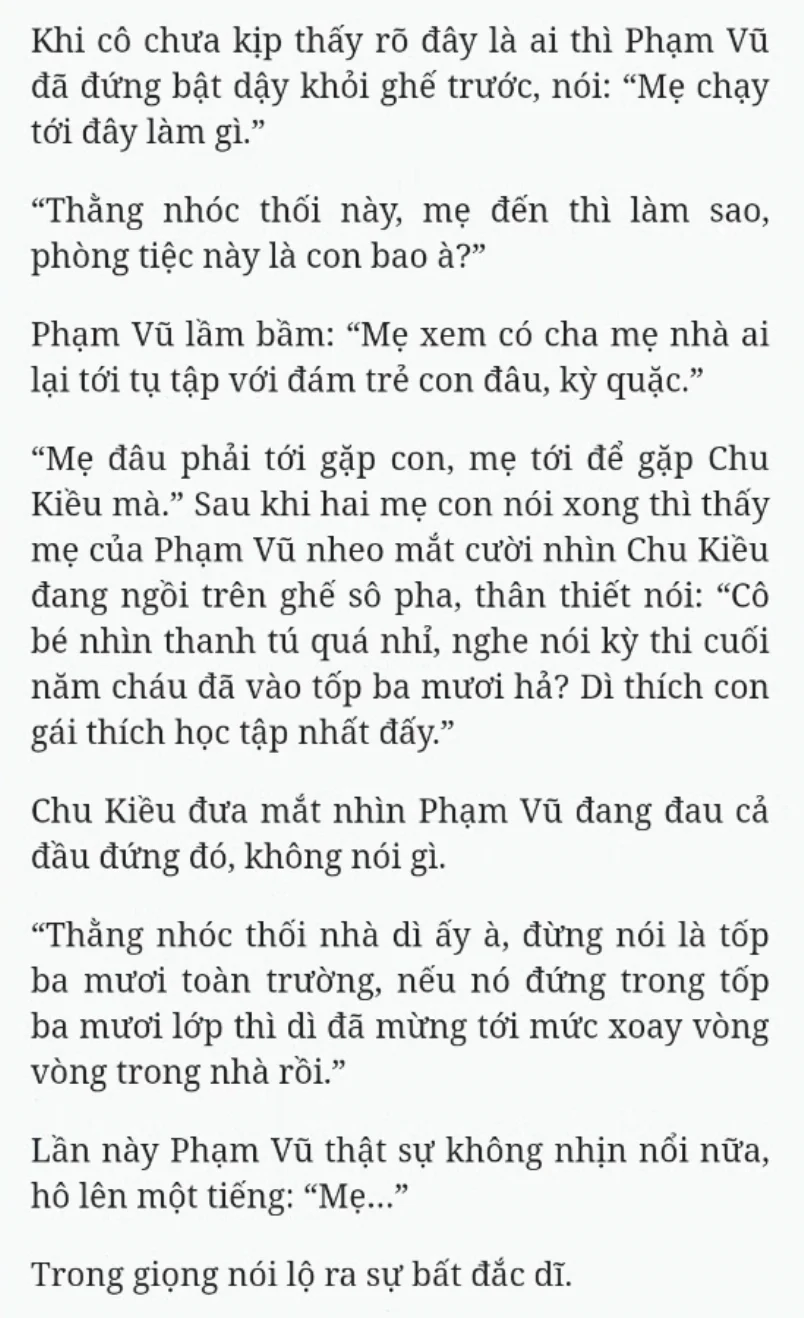 Khi cô chưa kịp thấy rõ đây là ai thì Phạm Vũ đã đứng bật dậy khỏi ghế trước, nói: “Mẹ chạy tới đây làm gì.”

“Thằng nhóc thối này, mẹ đến thì làm sao, phòng tiệc này là con bao à?”

Phạm Vũ lầm bầm: “Mẹ xem có cha mẹ nhà ai lại tới tụ tập với đám trẻ con đâu, kỳ quặc.”

“Mẹ đâu phải tới gặp con, mẹ tới để gặp Chu Kiều mà.” Sau khi hai mẹ con nói xong thì thấy mẹ của Phạm Vũ nheo mắt cười nhìn Chu Kiều đang ngồi trên ghế sô pha, thân thiết nói: “Cô bé nhìn thanh tú quá nhỉ, nghe nói kỳ thi cuối năm cháu đã vào tốp ba mươi hả? Dì thích con gái thích học tập nhất đấy.”

Chu Kiều đưa mắt nhìn Phạm Vũ đang đau cả đầu đứng đó, không nói gì.

“Thằng nhóc thối nhà dì ấy à, đừng nói là tốp ba mươi toàn trường, nếu nó đứng trong tốp ba mươi lớp thì dì đã mừng tới mức xoay vòng vòng trong nhà rồi.”

Lần này Phạm Vũ thật sự không nhịn nổi nữa, hô lên một tiếng: “Mẹ...”

Trong giọng nói lộ ra sự bất đắc dĩ.